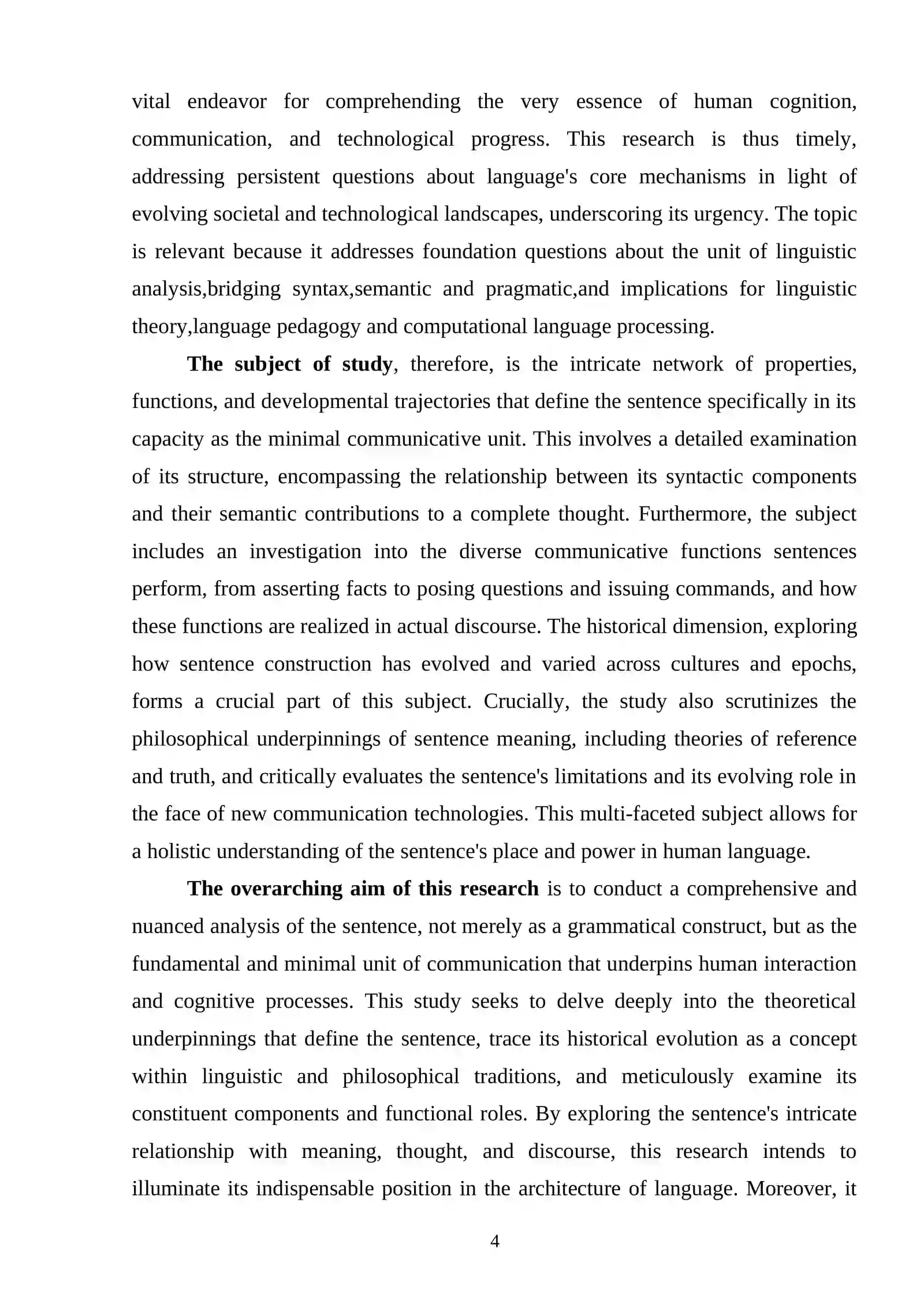 vital endeavor for comprehending the very essence of human cognition, communication, and technological progress. This research is thus timely, addressing persistent questions about language's core mechanisms in light of evolving societal and technological landscapes, underscoring its urgency. The topic is relevant because it addresses foundation questions about the unit of linguistic analysis,bridging syntax,semantic and pragmatic,and implications for linguistic theory,language pedagogy and computational language processing.

The subject of study, therefore, is the intricate network of properties, functions, and developmental trajectories that define the sentence specifically in its capacity as the minimal communicative unit. This involves a detailed examination of its structure, encompassing the relationship between its syntactic components and their semantic contributions to a complete thought. Furthermore, the subject includes an investigation into the diverse communicative functions sentences perform, from asserting facts to posing questions and issuing commands, and how these functions are realized in actual discourse. The historical dimension, exploring how sentence construction has evolved and varied across cultures and epochs, forms a crucial part of this subject. Crucially, the study also scrutinizes the philosophical underpinnings of sentence meaning, including theories of reference and truth, and critically evaluates the sentence's limitations and its evolving role in the face of new communication technologies. This multi-faceted subject allows for a holistic understanding of the sentence's place and power in human language.

The overarching aim of this research is to conduct a comprehensive and nuanced analysis of the sentence, not merely as a grammatical construct, but as the fundamental and minimal unit of communication that underpins human interaction and cognitive processes. This study seeks to delve deeply into the theoretical underpinnings that define the sentence, trace its historical evolution as a concept within linguistic and philosophical traditions, and meticulously examine its constituent components and functional roles. By exploring the sentence's intricate relationship with meaning, thought, and discourse, this research intends to illuminate its indispensable position in the architecture of language. Moreover, it

4